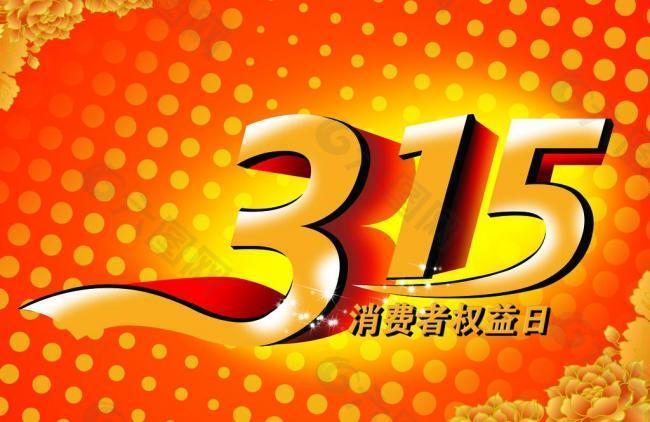 315
消费者权益日